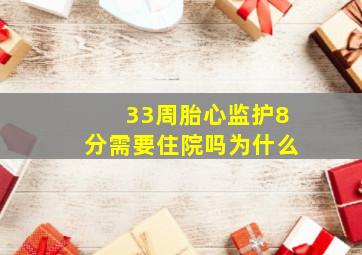 33周胎心监护8分需要住院吗为什么